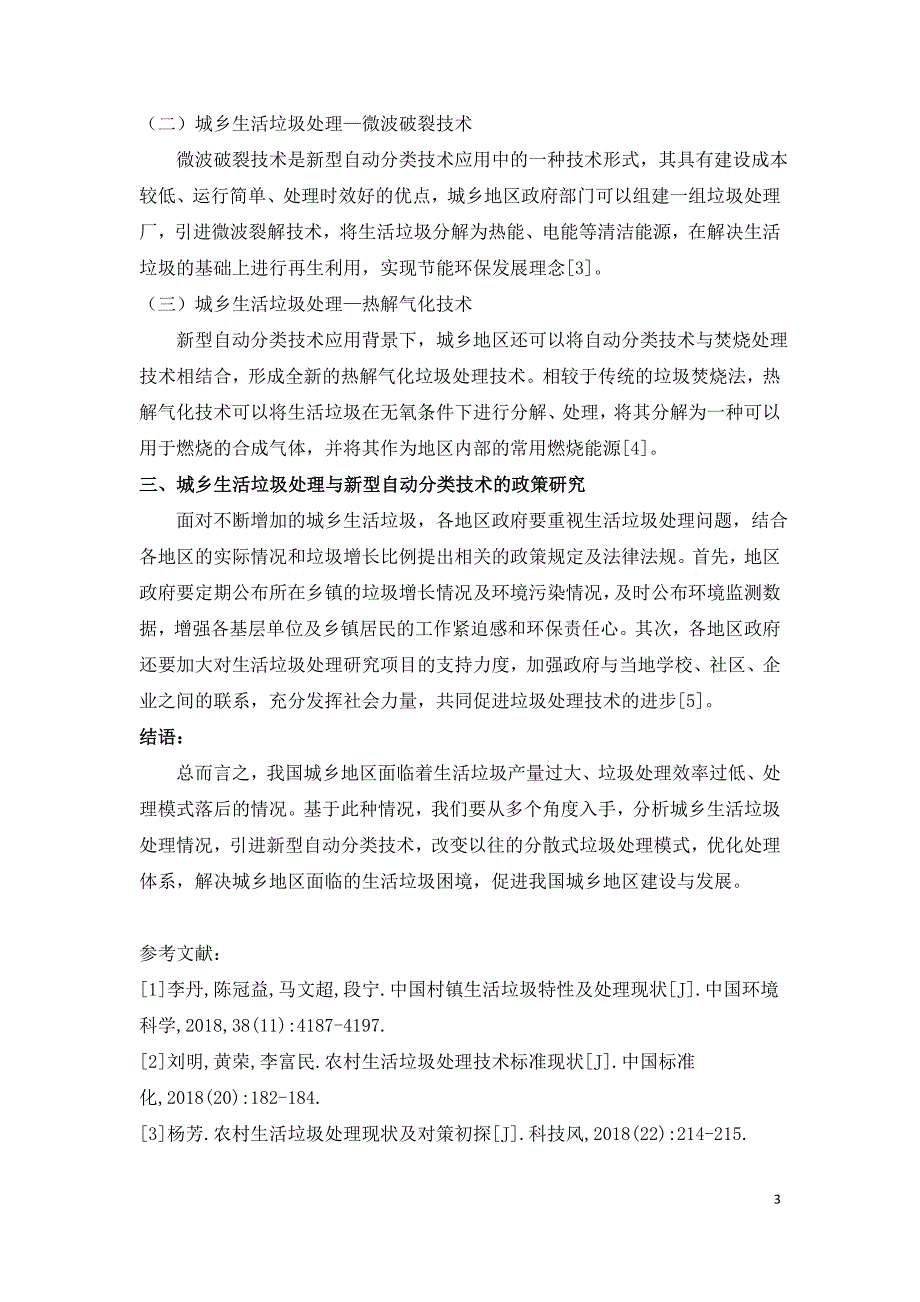 （二）城乡生活垃圾处理—微波破裂技术

微波破裂技术是新型自动分类技术应用中的一种技术形式，其具有建设成本较低、运行简单、处理时效好的优点，城乡地区政府部门可以组建一组垃圾处理厂，引进微波裂解技术，将生活垃圾分解为热能、电能等清洁能源，在解决生活垃圾的基础上进行再生利用，实现节能环保发展理念[3]。

（三）城乡生活垃圾处理—热解气化技术

新型自动分类技术应用背景下，城乡地区还可以将自动分类技术与焚烧处理技术相结合，形成全新的热解气化垃圾处理技术。相较于传统的垃圾焚烧法，热解气化技术可以将生活垃圾在无氧条件下进行分解、处理，将其分解为一种可以用于燃烧的合成气体，并将其作为地区内部的常用燃烧能源[4]。

三、城乡生活垃圾处理与新型自动分类技术的政策研究

面对不断增加的城乡生活垃圾，各地区政府要重视生活垃圾处理问题，结合各地区的实际情况和垃圾增长比例提出相关的政策规定及法律法规。首先，地区政府要定期公布所在乡镇的垃圾增长情况及环境污染情况，及时公布环境监测数据，增强各基层单位及乡镇居民的工作紧迫感和环保责任心。其次，各地区政府还要加大对生活垃圾处理研究项目的支持力度，加强政府与当地学校、社区、企业之间的联系，充分发挥社会力量，共同促进垃圾处理技术的进步[5]。

结语：

总而言之，我国城乡地区面临着生活垃圾产量过大、垃圾处理效率过低、处理模式落后的情况。基于此种情况，我们要从多个角度入手，分析城乡生活垃圾处理情况，引进新型自动分类技术，改变以往的分散式垃圾处理模式，优化处理体系，解决城乡地区面临的生活垃圾困境，促进我国城乡地区建设与发展。

参考文献：

[1]李丹,陈冠益,马文超,段宁.中国村镇生活垃圾特性及处理现状[J].中国环境科学,2018,38(11):4187-4197.

[2]刘明,黄荣,李富民.农村生活垃圾处理技术标准现状[J].中国标准化,2018(20):182-184.

[3]杨芳.农村生活垃圾处理现状及对策初探[J].科技风,2018(22):214-215.

3